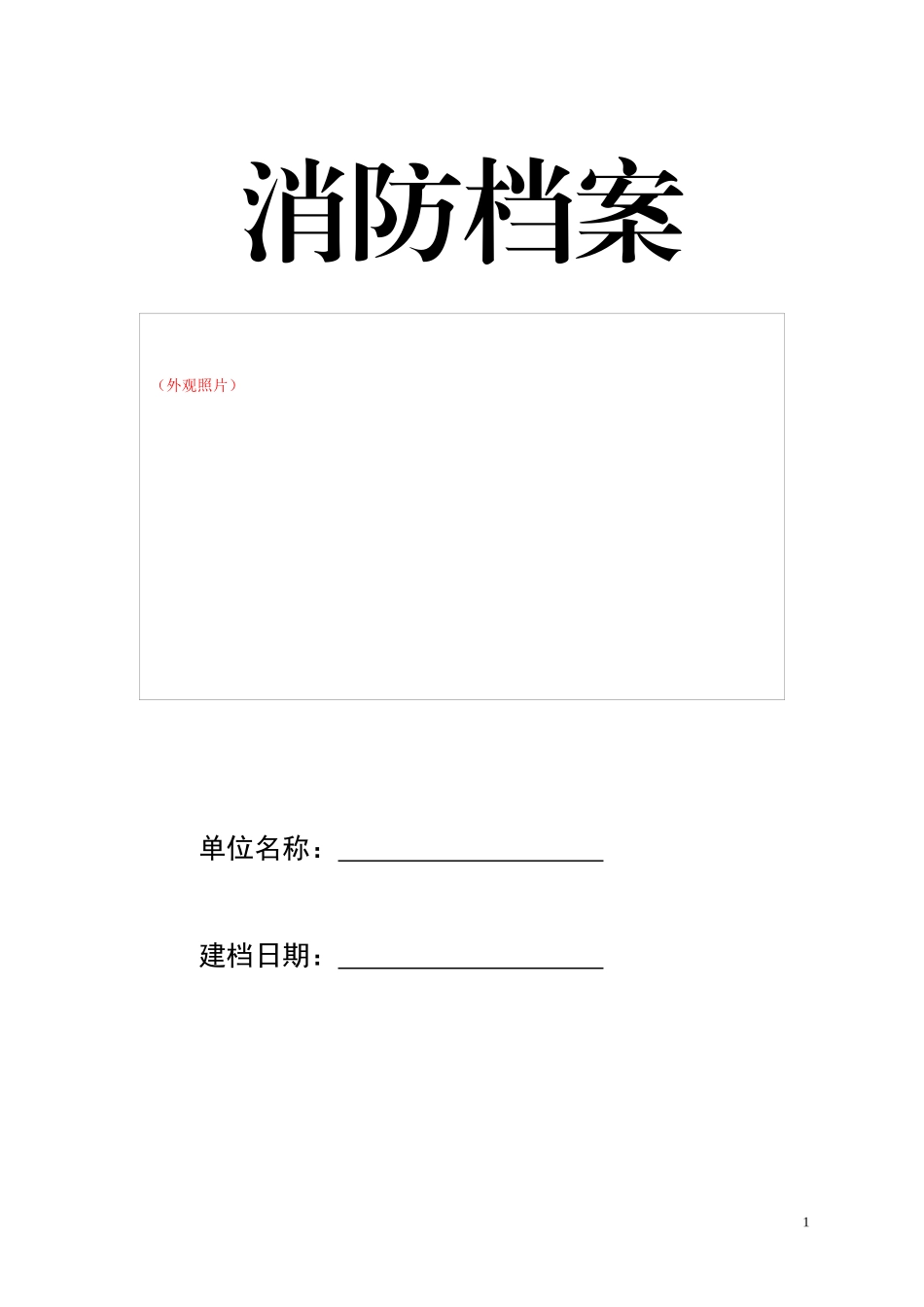 消防档案

（外观照片）

单位名称：____________________

建档日期：____________________

1